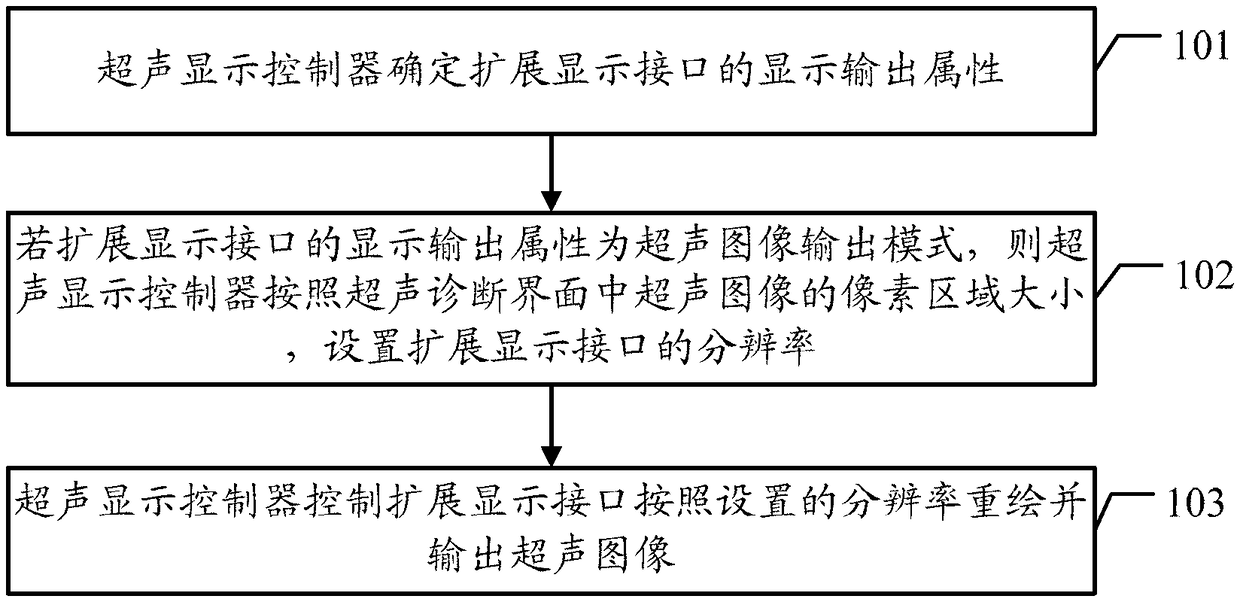 超声显示控制器确定扩展显示接口的显示输出属性

101

若扩展显示接口的显示输出属性为超声图像输出模式，则超声显示控制器按照超声诊断界面中超声图像的像素区域大小，设置扩展显示接口的分辨率

102

超声显示控制器控制扩展显示接口按照设置的分辨率重绘并输出超声图像

103